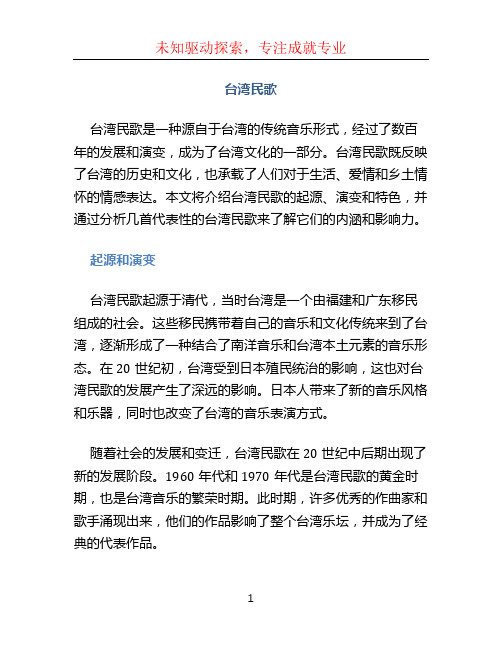 未知驱动探索，专注成就专业

台湾民歌

台湾民歌是一种源自于台湾的传统音乐形式，经过了数百年的发展和演变，成为了台湾文化的一部分。台湾民歌既反映了台湾的历史和文化，也承载了人们对于生活、爱情和乡土情怀的情感表达。本文将介绍台湾民歌的起源、演变和特色，并通过分析几首代表性的台湾民歌来了解它们的内涵和影响力。

起源和演变

台湾民歌起源于清代，当时台湾是一个由福建和广东移民组成的社会。这些移民携带着自己的音乐和文化传统来到了台湾，逐渐形成了一种结合了南洋音乐和台湾本土元素的音乐形态。在 20 世纪初，台湾受到日本殖民统治的影响，这也对台湾民歌的发展产生了深远的影响。日本人带来了新的音乐风格和乐器，同时也改变了台湾的音乐表演方式。

随着社会的发展和变迁，台湾民歌在 20 世纪中后期出现了新的发展阶段。1960 年代和 1970 年代是台湾民歌的黄金时期，也是台湾音乐的繁荣时期。此时期，许多优秀的作曲家和歌手涌现出来，他们的作品影响了整个台湾乐坛，并成为了经典的代表作品。

1